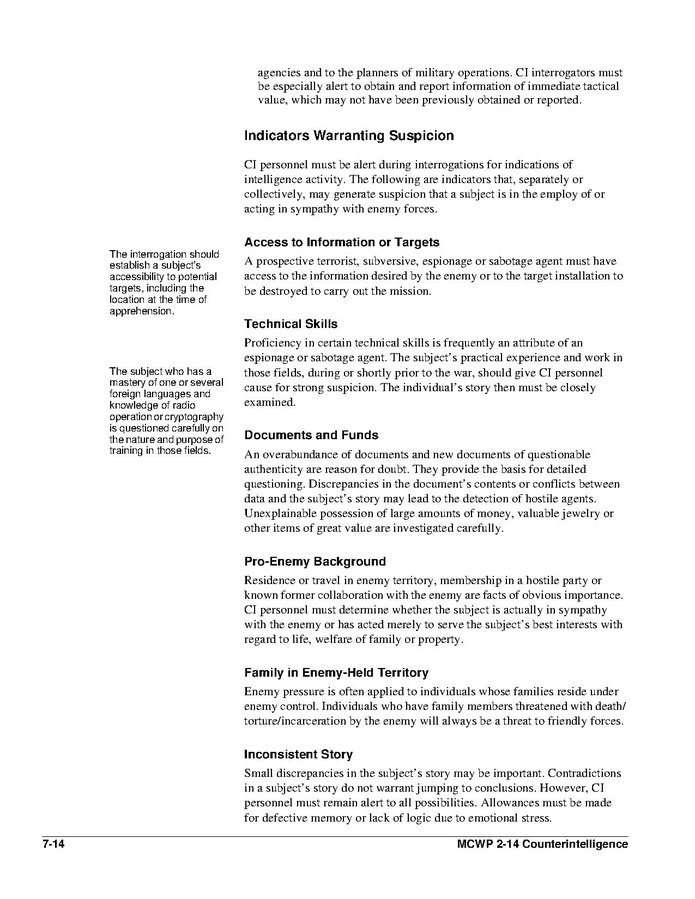 agencies and to the planners of military operations. CI interrogators must be especially alert to obtain and report information of immediate tactical value, which may not have been previously obtained or reported.

Indicators Warranting Suspicion

CI personnel must be alert during interrogations for indications of intelligence activity. The following are indicators that, separately or collectively, may generate suspicion that a subject is in the employ of or acting in sympathy with enemy forces.

Access to Information or Targets

The interrogation should establish a subject's accessibility to potential targets, including the location at the time of apprehension.

A prospective terrorist, subversive, espionage or sabotage agent must have access to the information desired by the enemy or to the target installation to be destroyed to carry out the mission.

Technical Skills

The subject who has a mastery of one or several foreign languages and knowledge of radio operation or cryptography is questioned carefully on the nature and purpose of training in those fields.

Proficiency in certain technical skills is frequently an attribute of an espionage or sabotage agent. The subject's practical experience and work in those fields, during or shortly prior to the war, should give CI personnel cause for strong suspicion. The individual's story then must be closely examined.

Documents and Funds

An overabundance of documents and new documents of questionable authenticity are reason for doubt. They provide the basis for detailed questioning. Discrepancies in the document's contents or conflicts between data and the subject's story may lead to the detection of hostile agents. Unexplainable possession of large amounts of money, valuable jewelry or other items of great value are investigated carefully.

Pro-Enemy Background

Residence or travel in enemy territory, membership in a hostile party or known former collaboration with the enemy are facts of obvious importance. CI personnel must determine whether the subject is actually in sympathy with the enemy or has acted merely to serve the subject's best interests with regard to life, welfare of family or property.

Family in Enemy-Held Territory

Enemy pressure is often applied to individuals whose families reside under enemy control. Individuals who have family members threatened with death/torture/incarceration by the enemy will always be a threat to friendly forces.

Inconsistent Story

Small discrepancies in the subject's story may be important. Contradictions in a subject's story do not warrant jumping to conclusions. However, CI personnel must remain alert to all possibilities. Allowances must be made for defective memory or lack of logic due to emotional stress.

7-14 MCWP 2-14 Counterintelligence